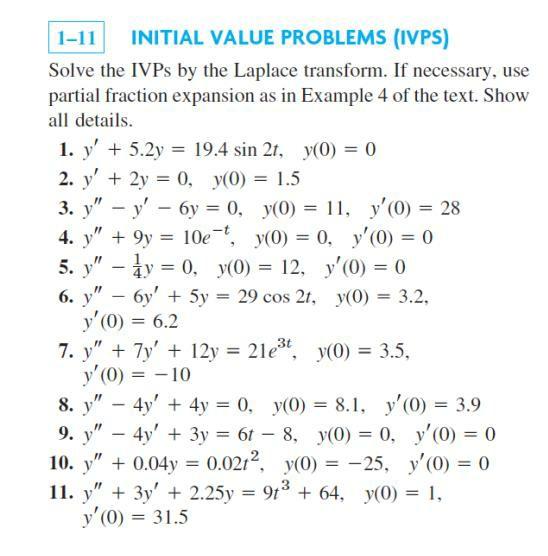 1–11 INITIAL VALUE PROBLEMS (IVPS)

Solve the IVPs by the Laplace transform. If necessary, use partial fraction expansion as in Example 4 of the text. Show all details.

1. $y' + 5.2y = 19.4 \sin 2t, \quad y(0) = 0$
2. $y' + 2y = 0, \quad y(0) = 1.5$
3. $y'' - y' - 6y = 0, \quad y(0) = 11, \quad y'(0) = 28$
4. $y'' + 9y = 10e^{-t}, \quad y(0) = 0, \quad y'(0) = 0$
5. $y'' - \frac{1}{4}y = 0, \quad y(0) = 12, \quad y'(0) = 0$
6. $y'' - 6y' + 5y = 29 \cos 2t, \quad y(0) = 3.2,$ $y'(0) = 6.2$
7. $y'' + 7y' + 12y = 21e^{3t}, \quad y(0) = 3.5,$ $y'(0) = -10$
8. $y'' - 4y' + 4y = 0, \quad y(0) = 8.1, \quad y'(0) = 3.9$
9. $y'' - 4y' + 3y = 6t - 8, \quad y(0) = 0, \quad y'(0) = 0$
10. $y'' + 0.04y = 0.02t^2, \quad y(0) = -25, \quad y'(0) = 0$
11. $y'' + 3y' + 2.25y = 9t^3 + 64, \quad y(0) = 1,$ $y'(0) = 31.5$